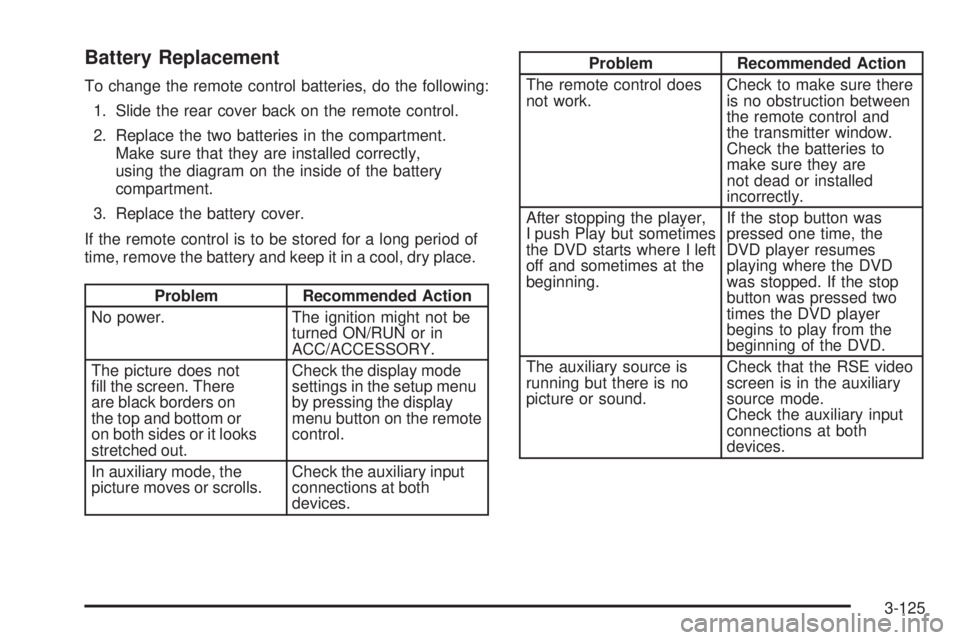 Battery Replacement

To change the remote control batteries, do the following:

1. Slide the rear cover back on the remote control.

2. Replace the two batteries in the compartment. Make sure that they are installed correctly, using the diagram on the inside of the battery compartment.

3. Replace the battery cover.

If the remote control is to be stored for a long period of time, remove the battery and keep it in a cool, dry place.

| Problem | Recommended Action |
|---|---|
| No power. | The ignition might not be turned ON/RUN or in ACC/ACCESSORY. |
| The picture does not fill the screen. There are black borders on the top and bottom or on both sides or it looks stretched out. | Check the display mode settings in the setup menu by pressing the display menu button on the remote control. |
| In auxiliary mode, the picture moves or scrolls. | Check the auxiliary input connections at both devices. |

| Problem | Recommended Action |
|---|---|
| The remote control does not work. | Check to make sure there is no obstruction between the remote control and the transmitter window. Check the batteries to make sure they are not dead or installed incorrectly. |
| After stopping the player, I push Play but sometimes the DVD starts where I left off and sometimes at the beginning. | If the stop button was pressed one time, the DVD player resumes playing where the DVD was stopped. If the stop button was pressed two times the DVD player begins to play from the beginning of the DVD. |
| The auxiliary source is running but there is no picture or sound. | Check that the RSE video screen is in the auxiliary source mode. Check the auxiliary input connections at both devices. |

3-125

carmanualsonline.info